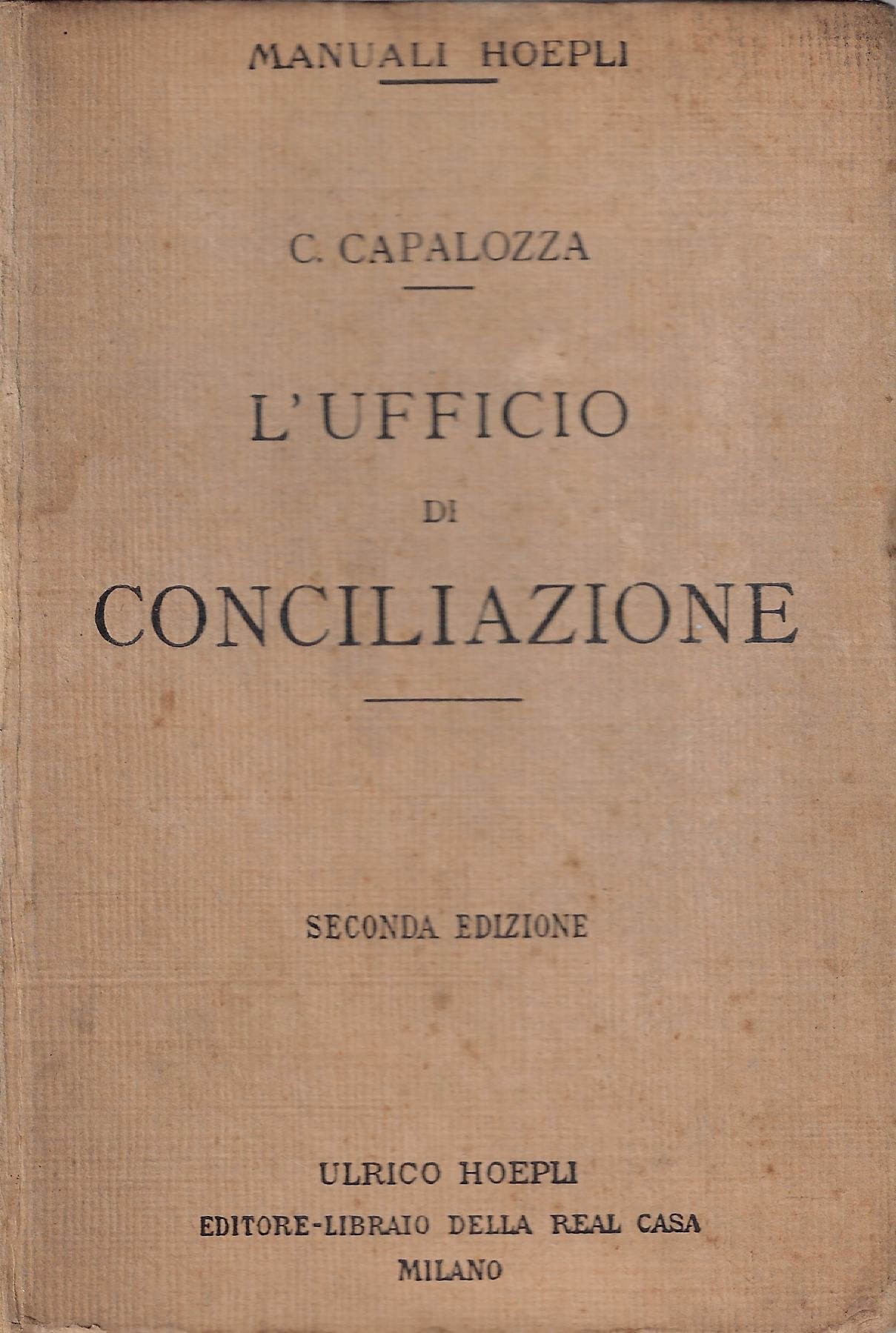 MANUALI HOEPLI

C. CAPALOZZA

L'UFFICIO
DI
CONCILIAZIONE

SECONDA EDIZIONE

ULRICO HOEPLI
EDITORE-LIBRAIO DELLA REAL CASA
MILANO